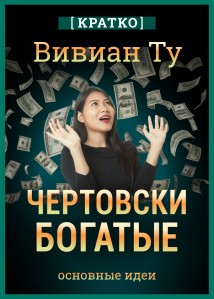 [КРАТКО]

Вивиан Ту

ЧЕРТОВСКИ БОГАТЫЕ

основные идеи